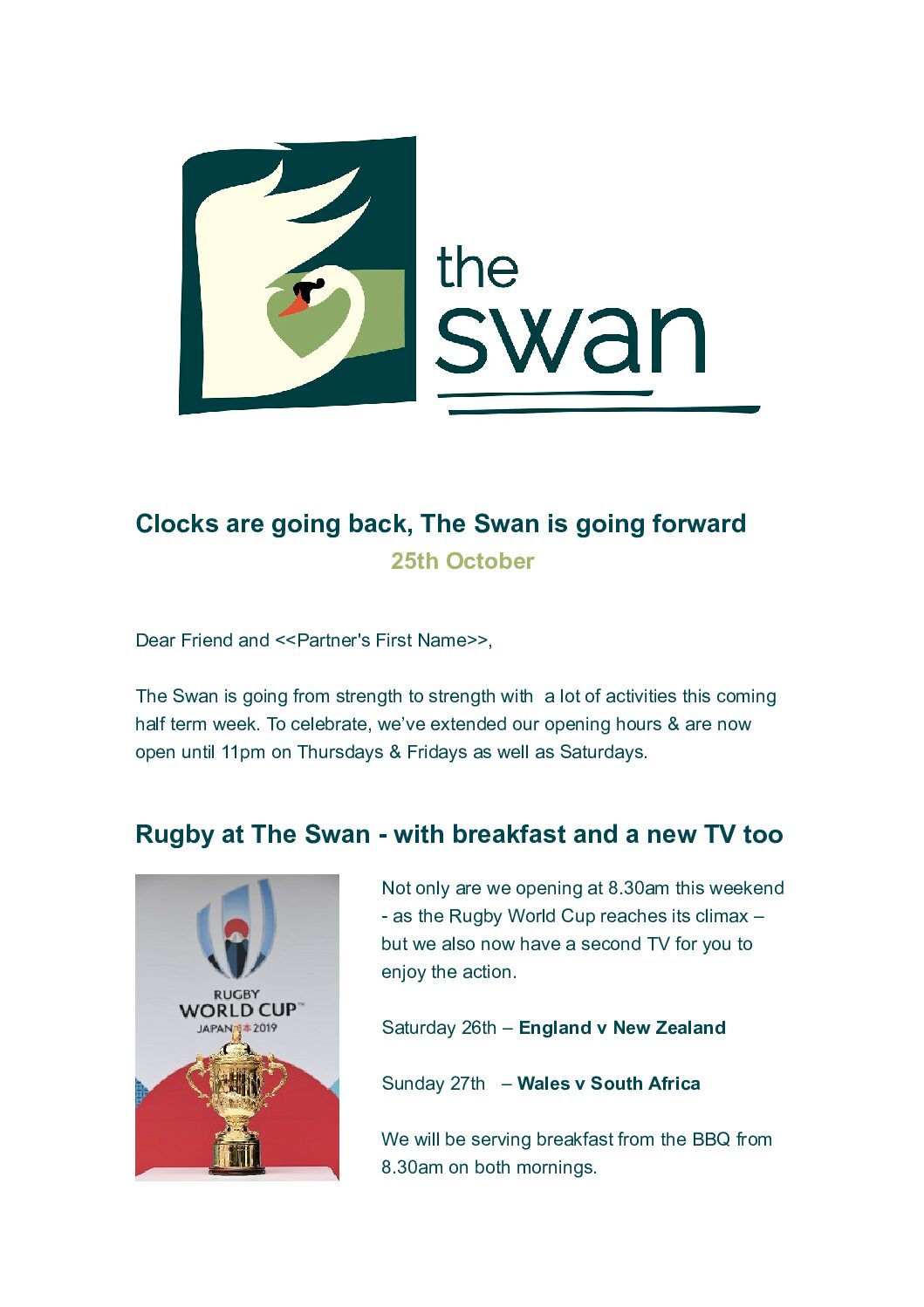 the swan

Clocks are going back, The Swan is going forward
25th October

Dear Friend and <<Partner's First Name>>,

The Swan is going from strength to strength with a lot of activities this coming half term week. To celebrate, we've extended our opening hours & are now open until 11pm on Thursdays & Fridays as well as Saturdays.

Rugby at The Swan - with breakfast and a new TV too

RUGBY
WORLD CUP™
JAPAN 2019

Not only are we opening at 8.30am this weekend - as the Rugby World Cup reaches its climax – but we also now have a second TV for you to enjoy the action.

Saturday 26th – England v New Zealand

Sunday 27th – Wales v South Africa

We will be serving breakfast from the BBQ from 8.30am on both mornings.